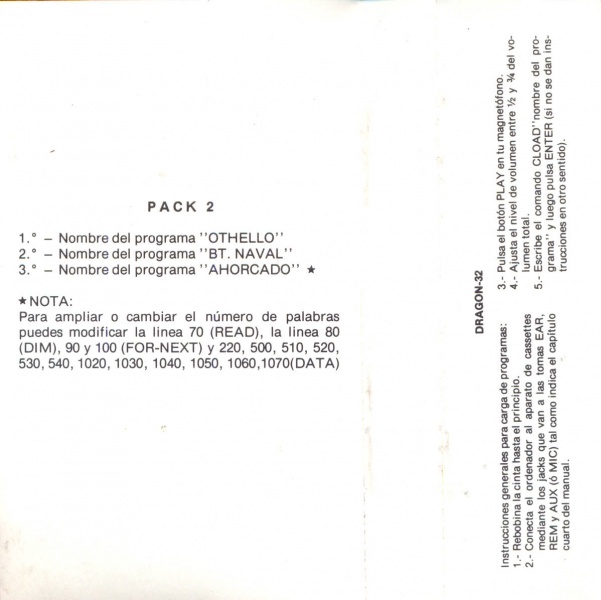 PACK 2

1.° – Nombre del programa "OTHELLO"
2.° – Nombre del programa "BT. NAVAL"
3.° – Nombre del programa "AHORCADO" ★

★NOTA:
Para ampliar o cambiar el número de palabras puedes modificar la linea 70 (READ), la linea 80 (DIM), 90 y 100 (FOR-NEXT) y 220, 500, 510, 520, 530, 540, 1020, 1030, 1040, 1050, 1060,1070(DATA)

DRAGON-32

Instrucciones generales para carga de programas:
1.- Rebobina la cinta hasta el principio.
2.- Conecta el ordenador al aparato de cassettes mediante los jacks que van a las tomas EAR, REM y AUX (ó MIC) tal como indica el capítulo cuarto del manual.
3.- Pulsa el botón PLAY en tu magnetófono.
4.- Ajusta el nivel de volumen entre ½ y ¾ del volumen total.
5.- Escribe el comando CLOAD"nombre del programa" y luego pulsa ENTER (si no se dan instrucciones en otro sentido).